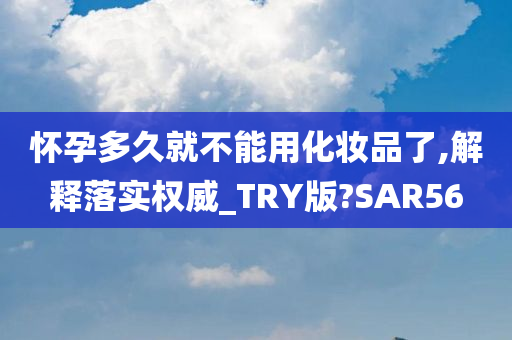 怀孕多久就不能用化妆品了,解释落实权威_TRY版?SAR56